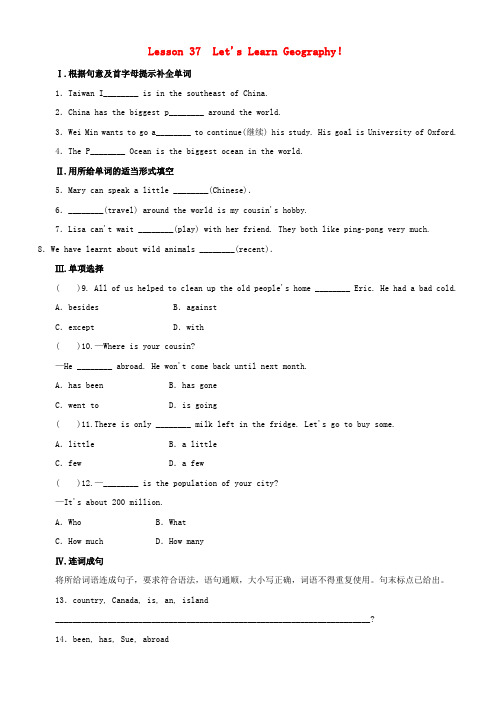 Lesson 37 Let's Learn Geography!

Ⅰ.根据句意及首字母提示补全单词

1. Taiwan I________ is in the southeast of China.

2. China has the biggest p________ around the world.

3. Wei Min wants to go a________ to continue(继续) his study. His goal is University of Oxford.

4. The P________ Ocean is the biggest ocean in the world.

Ⅱ.用所给单词的适当形式填空

5. Mary can speak a little ________(Chinese).

6. ________(travel) around the world is my cousin's hobby.

7. Lisa can't wait ________(play) with her friend. They both like ping-pong very much.

8. We have learnt about wild animals ________(recent).

Ⅲ.单项选择

( )9. All of us helped to clean up the old people's home ________ Eric. He had a bad cold.

A. besides B. against

C. except D. with

( )10.—Where is your cousin?

—He ________ abroad. He won't come back until next month.

A. has been B. has gone

C. went to D. is going

( )11.There is only ________ milk left in the fridge. Let's go to buy some.

A. little B. a little

C. few D. a few

( )12.—________ is the population of your city?

—It's about 200 million.

A. Who B. What

C. How much D. How many

Ⅳ.连词成句

将所给词语连成句子，要求符合语法，语句通顺，大小写正确，词语不得重复使用。句末标点已给出。

13. country, Canada, is, an, island

________________________________________________________________?

14. been, has, Sue, abroad